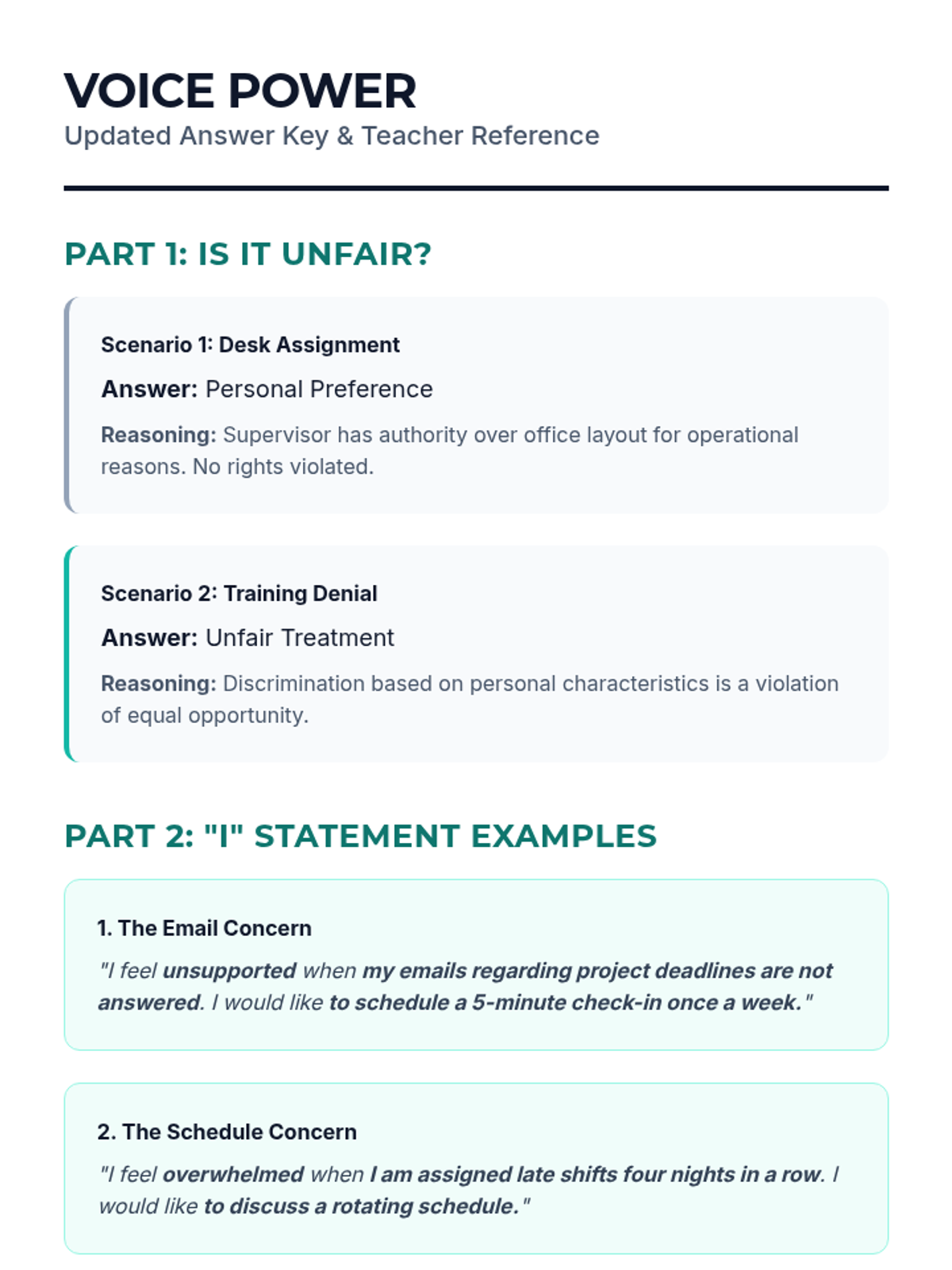 VOICE POWER

Updated Answer Key & Teacher Reference

PART 1: IS IT UNFAIR?

Scenario 1: Desk Assignment

Answer: Personal Preference

Reasoning: Supervisor has authority over office layout for operational reasons. No rights violated.

Scenario 2: Training Denial

Answer: Unfair Treatment

Reasoning: Discrimination based on personal characteristics is a violation of equal opportunity.

PART 2: "I" STATEMENT EXAMPLES

1. The Email Concern

"I feel unsupported when my emails regarding project deadlines are not answered. I would like to schedule a 5-minute check-in once a week."

2. The Schedule Concern

"I feel overwhelmed when I am assigned late shifts four nights in a row. I would like to discuss a rotating schedule."